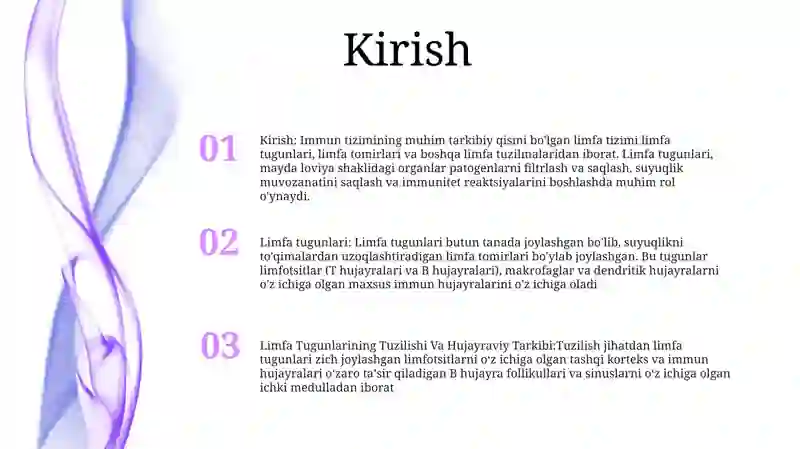 Kirish

01

Kirish: Immun tizimining muhim tarkibiy qismi bo'lgan limfa tizimi limfa tugunlari, limfa tomirlari va boshqa limfa tuzilmalaridan iborat. Limfa tugunlari, mayda loviya shaklidagi organlar patogenlarni filtrlash va saqlash, suyuqlik muvozanatini saqlash va immunitet reaktsiyalarini boshlashda muhim rol o'ynaydi.

02

Limfa tugunlari: Limfa tugunlari butun tanada joylashgan bo'lib, suyuqlikni to'qimalardan uzoqlashtiradigan limfa tomirlari bo'ylab joylashgan. Bu tugunlar limfotsitlar (T hujayralari va B hujayralari), makrofaglar va dendritik hujayralarni o'z ichiga olgan maxsus immun hujayralarini o'z ichiga oladi

03

Limfa Tugunlarining Tuzilishi Va Hujayraviy Tarkibi:Tuzilish jihatdan limfa tugunlari zich joylashgan limfotsitlarni o'z ichiga olgan tashqi korteks va immun hujayralari o'zaro ta'sir qiladigan B hujayra follikullari va sinuslarni o'z ichiga olgan ichki medulladan iborat